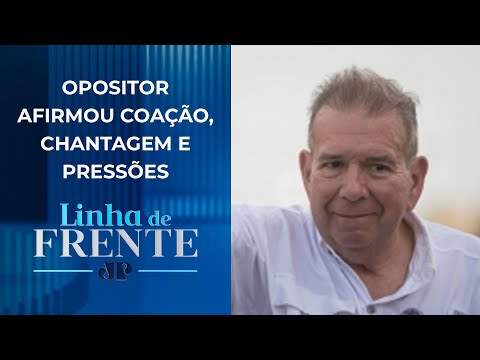 OPOSITOR AFIRMOU COAÇÃO, CHANTAGEM E PRESSÕES

Linha de FRENTE

JP